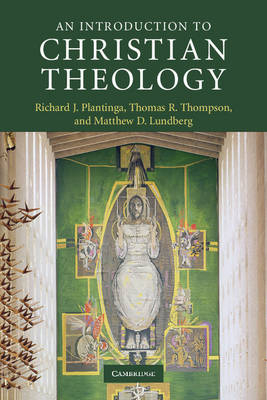 AN INTRODUCTION TO
CHRISTIAN THEOLOGY

Richard J. Plantinga, Thomas R. Thompson, and Matthew D. Lundberg

CAMBRIDGE